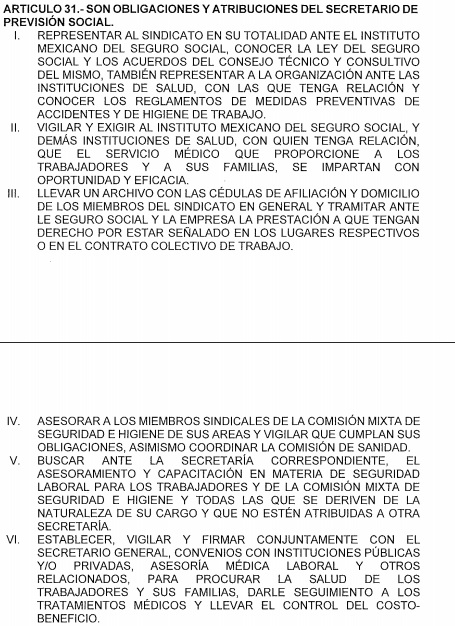 ARTICULO 31.- SON OBLIGACIONES Y ATRIBUCIONES DEL SECRETARIO DE PREVISIÓN SOCIAL.

I. REPRESENTAR AL SINDICATO EN SU TOTALIDAD ANTE EL INSTITUTO MEXICANO DEL SEGURO SOCIAL, CONOCER LA LEY DEL SEGURO SOCIAL Y LOS ACUERDOS DEL CONSEJO TÉCNICO Y CONSULTIVO DEL MISMO, TAMBIÉN REPRESENTAR A LA ORGANIZACIÓN ANTE LAS INSTITUCIONES DE SALUD, CON LAS QUE TENGA RELACIÓN Y CONOCER LOS REGLAMENTOS DE MEDIDAS PREVENTIVAS DE ACCIDENTES Y DE HIGIENE DE TRABAJO.

II. VIGILAR Y EXIGIR AL INSTITUTO MEXICANO DEL SEGURO SOCIAL, Y DEMÁS INSTITUCIONES DE SALUD, CON QUIEN TENGA RELACIÓN, QUE EL SERVICIO MÉDICO QUE PROPORCIONE A LOS TRABAJADORES Y A SUS FAMILIAS, SE IMPARTAN CON OPORTUNIDAD Y EFICACIA.

III. LLEVAR UN ARCHIVO CON LAS CÉDULAS DE AFILIACIÓN Y DOMICILIO DE LOS MIEMBROS DEL SINDICATO EN GENERAL Y TRAMITAR ANTE LE SEGURO SOCIAL Y LA EMPRESA LA PRESTACIÓN A QUE TENGAN DERECHO POR ESTAR SEÑALADO EN LOS LUGARES RESPECTIVOS O EN EL CONTRATO COLECTIVO DE TRABAJO.

IV. ASESORAR A LOS MIEMBROS SINDICALES DE LA COMISIÓN MIXTA DE SEGURIDAD E HIGIENE DE SUS AREAS Y VIGILAR QUE CUMPLAN SUS OBLIGACIONES, ASIMISMO COORDINAR LA COMISIÓN DE SANIDAD.

V. BUSCAR ANTE LA SECRETARÍA CORRESPONDIENTE, EL ASESORAMIENTO Y CAPACITACIÓN EN MATERIA DE SEGURIDAD LABORAL PARA LOS TRABAJADORES Y DE LA COMISIÓN MIXTA DE SEGURIDAD E HIGIENE Y TODAS LAS QUE SE DERIVEN DE LA NATURALEZA DE SU CARGO Y QUE NO ESTÉN ATRIBUIDAS A OTRA SECRETARÍA.

VI. ESTABLECER, VIGILAR Y FIRMAR CONJUNTAMENTE CON EL SECRETARIO GENERAL, CONVENIOS CON INSTITUCIONES PÚBLICAS Y/O PRIVADAS, ASESORÍA MÉDICA LABORAL Y OTROS RELACIONADOS, PARA PROCURAR LA SALUD DE LOS TRABAJADORES Y SUS FAMILIAS, DARLE SEGUIMIENTO A LOS TRATAMIENTOS MÉDICOS Y LLEVAR EL CONTROL DEL COSTO-BENEFICIO.